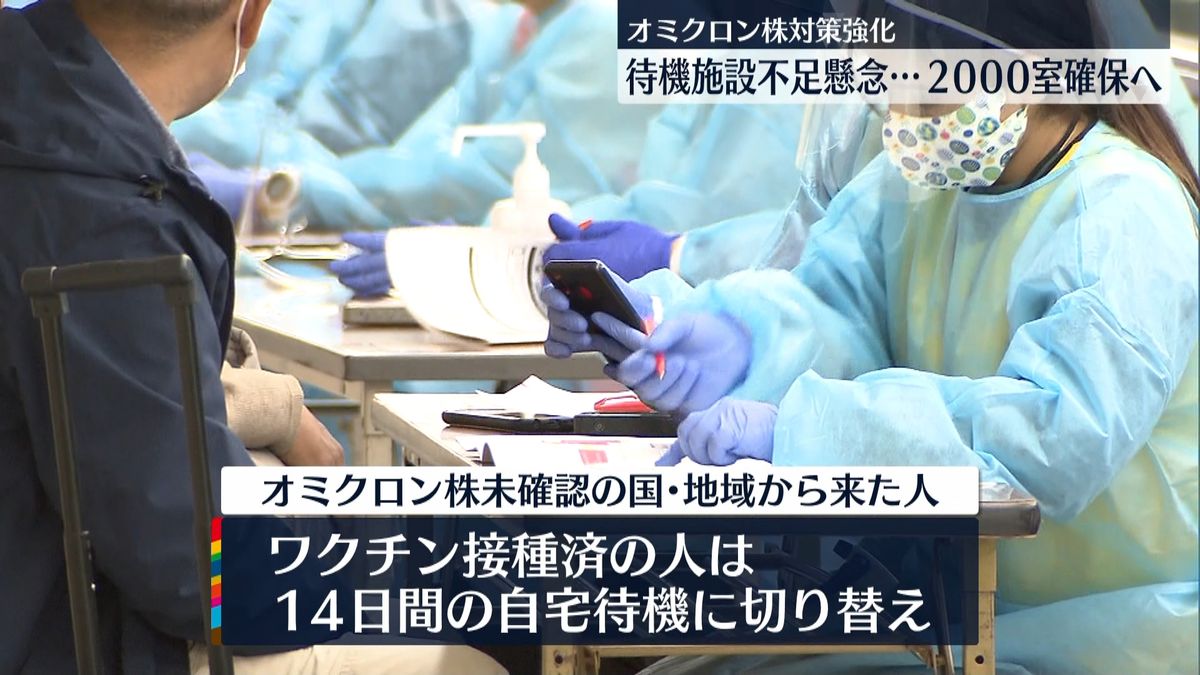 オミクロン株対策強化
待機施設不足懸念…2000室確保へ

オミクロン株未確認の国・地域から来た人
ワクチン接種済の人は
14日間の自宅待機に切り替え